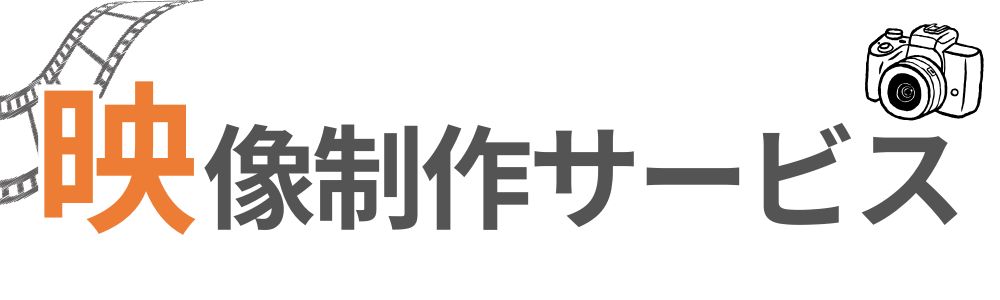 映像制作サービス